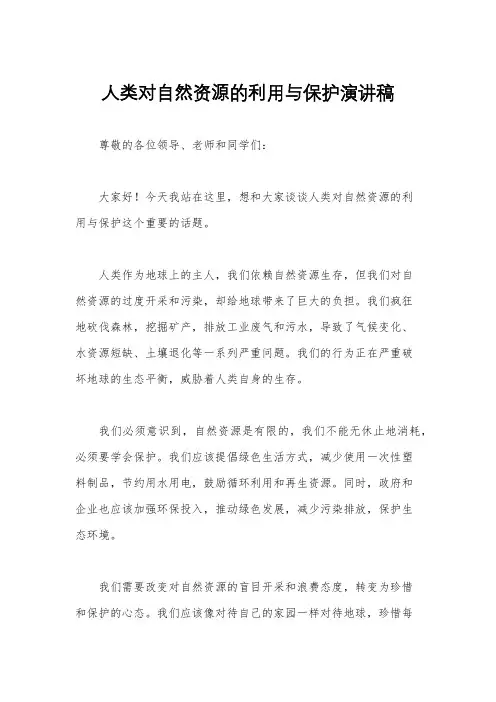 人类对自然资源的利用与保护演讲稿

尊敬的各位领导、老师和同学们:

大家好!今天我站在这里，想和大家谈谈人类对自然资源的利用与保护这个重要的话题。

人类作为地球上的主人，我们依赖自然资源生存，但我们对自然资源的过度开采和污染，却给地球带来了巨大的负担。我们疯狂地砍伐森林，挖掘矿产，排放工业废气和污水，导致了气候变化、水资源短缺、土壤退化等一系列严重问题。我们的行为正在严重破坏地球的生态平衡，威胁着人类自身的生存。

我们必须意识到，自然资源是有限的，我们不能无休止地消耗，必须要学会保护。我们应该提倡绿色生活方式，减少使用一次性塑料制品，节约用水用电，鼓励循环利用和再生资源。同时，政府和企业也应该加强环保投入，推动绿色发展，减少污染排放，保护生态环境。

我们需要改变对自然资源的盲目开采和浪费态度，转变为珍惜和保护的心态。我们应该像对待自己的家园一样对待地球，珍惜每